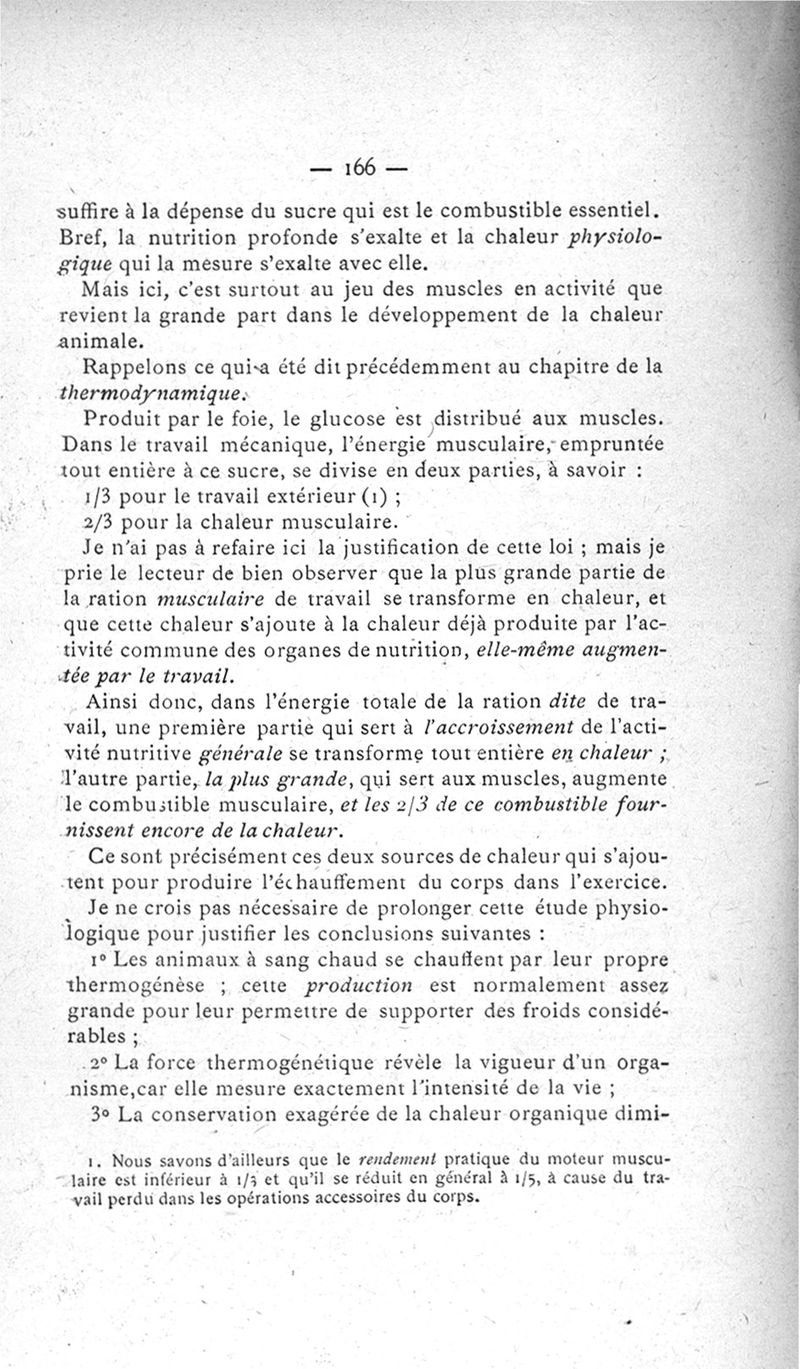 — 166 —

suffire à la dépense du sucre qui est le combustible essentiel. Bref, la nutrition profonde s'exalte et la chaleur physiologique qui la mesure s'exalte avec elle.

Mais ici, c'est surtout au jeu des muscles en activité que revient la grande part dans le développement de la chaleur animale.

Rappelons ce qui a été dit précédemment au chapitre de la thermodynamique.

Produit par le foie, le glucose est distribué aux muscles. Dans le travail mécanique, l'énergie musculaire, empruntée tout entière à ce sucre, se divise en deux parties, à savoir :

1/3 pour le travail extérieur (1) ;

2/3 pour la chaleur musculaire.

Je n'ai pas à refaire ici la justification de cette loi ; mais je prie le lecteur de bien observer que la plus grande partie de la ration musculaire de travail se transforme en chaleur, et que cette chaleur s'ajoute à la chaleur déjà produite par l'activité commune des organes de nutrition, elle-même augmentée par le travail.

Ainsi donc, dans l'énergie totale de la ration dite de travail, une première partie qui sert à l'accroissement de l'activité nutritive générale se transforme tout entière en chaleur ; l'autre partie, la plus grande, qui sert aux muscles, augmente le combustible musculaire, et les 2/3 de ce combustible fournissent encore de la chaleur.

Ce sont précisément ces deux sources de chaleur qui s'ajoutent pour produire l'échauffement du corps dans l'exercice.

Je ne crois pas nécessaire de prolonger cette étude physiologique pour justifier les conclusions suivantes :

1° Les animaux à sang chaud se chauffent par leur propre thermogénèse ; cette production est normalement assez grande pour leur permettre de supporter des froids considérables ;

2° La force thermogénétique révèle la vigueur d'un organisme, car elle mesure exactement l'intensité de la vie ;

3° La conservation exagérée de la chaleur organique dimi-

1. Nous savons d'ailleurs que le rendement pratique du moteur musculaire est inférieur à 1/3 et qu'il se réduit en général à 1/5, à cause du travail perdu dans les opérations accessoires du corps.